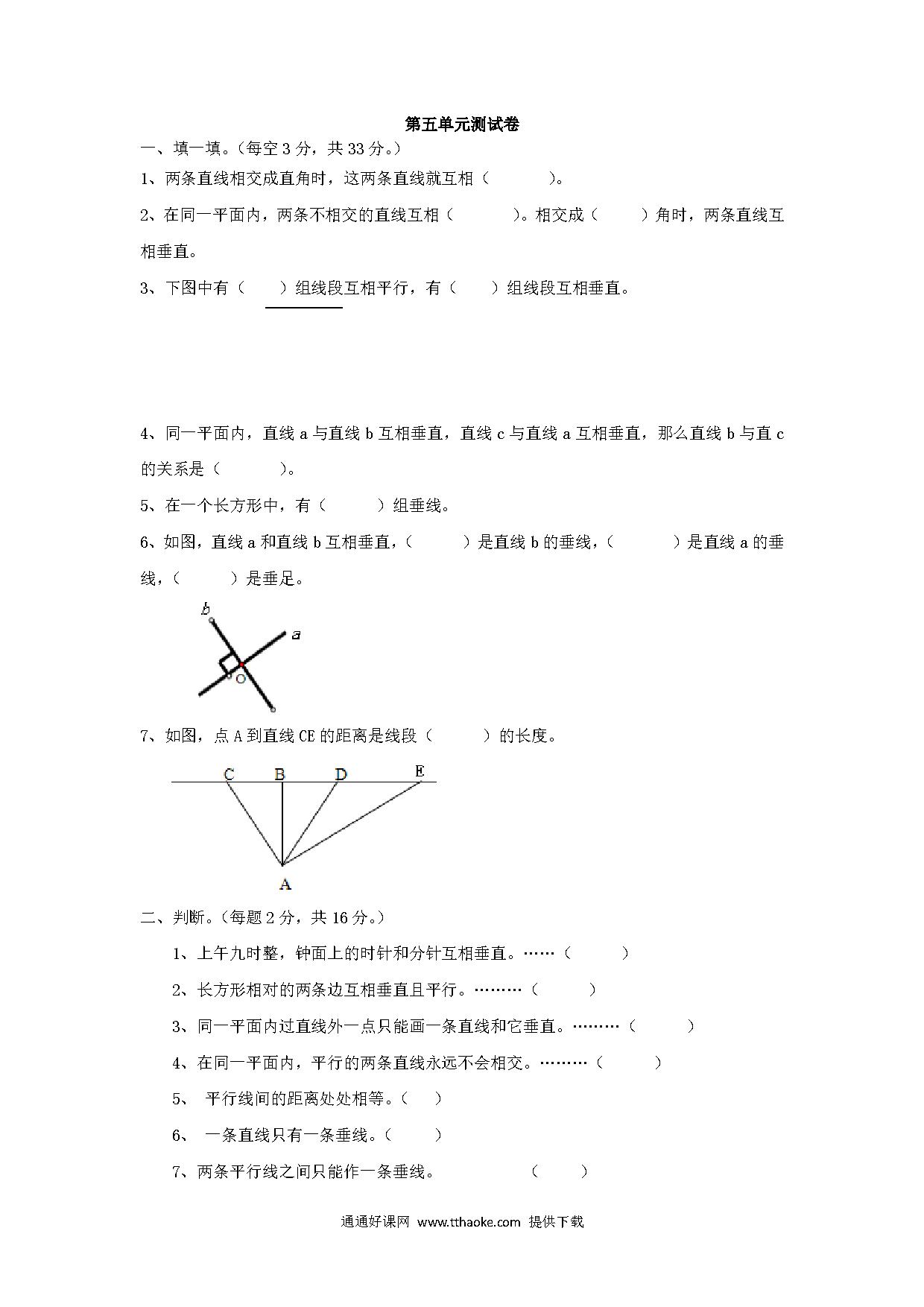 第五单元测试卷

一、填一填。(每空 3 分，共 33 分。)

1、两条直线相交成直角时，这两条直线就互相（　　　）。

2、在同一平面内，两条不相交的直线互相（　　　）。相交成（　　）角时，两条直线互相垂直。

3、下图中有（　　）组线段互相平行，有（　　）组线段互相垂直。

4、同一平面内，直线 a 与直线 b 互相垂直，直线 c 与直线 a 互相垂直，那么直线 b 与直 c 的关系是（　　　）。

5、在一个长方形中，有（　　）组垂线。

6、如图，直线 a 和直线 b 互相垂直，（　　）是直线 b 的垂线，（　　）是直线 a 的垂线，（　　）是垂足。

b
a
O

7、如图，点 A 到直线 CE 的距离是线段（　　）的长度。

C B D E
A

二、判断。(每题 2 分，共 16 分。)

1、上午九时整，钟面上的时针和分针互相垂直。……（　　）

2、长方形相对的两条边互相垂直且平行。………（　　）

3、同一平面内过直线外一点只能画一条直线和它垂直。………（　　）

4、在同一平面内，平行的两条直线永远不会相交。………（　　）

5、 平行线间的距离处处相等。（　　）

6、 一条直线只有一条垂线。（　　）

7、两条平行线之间只能作一条垂线。　　　（　　）

通通好课网 www.tthaoke.com 提供下载